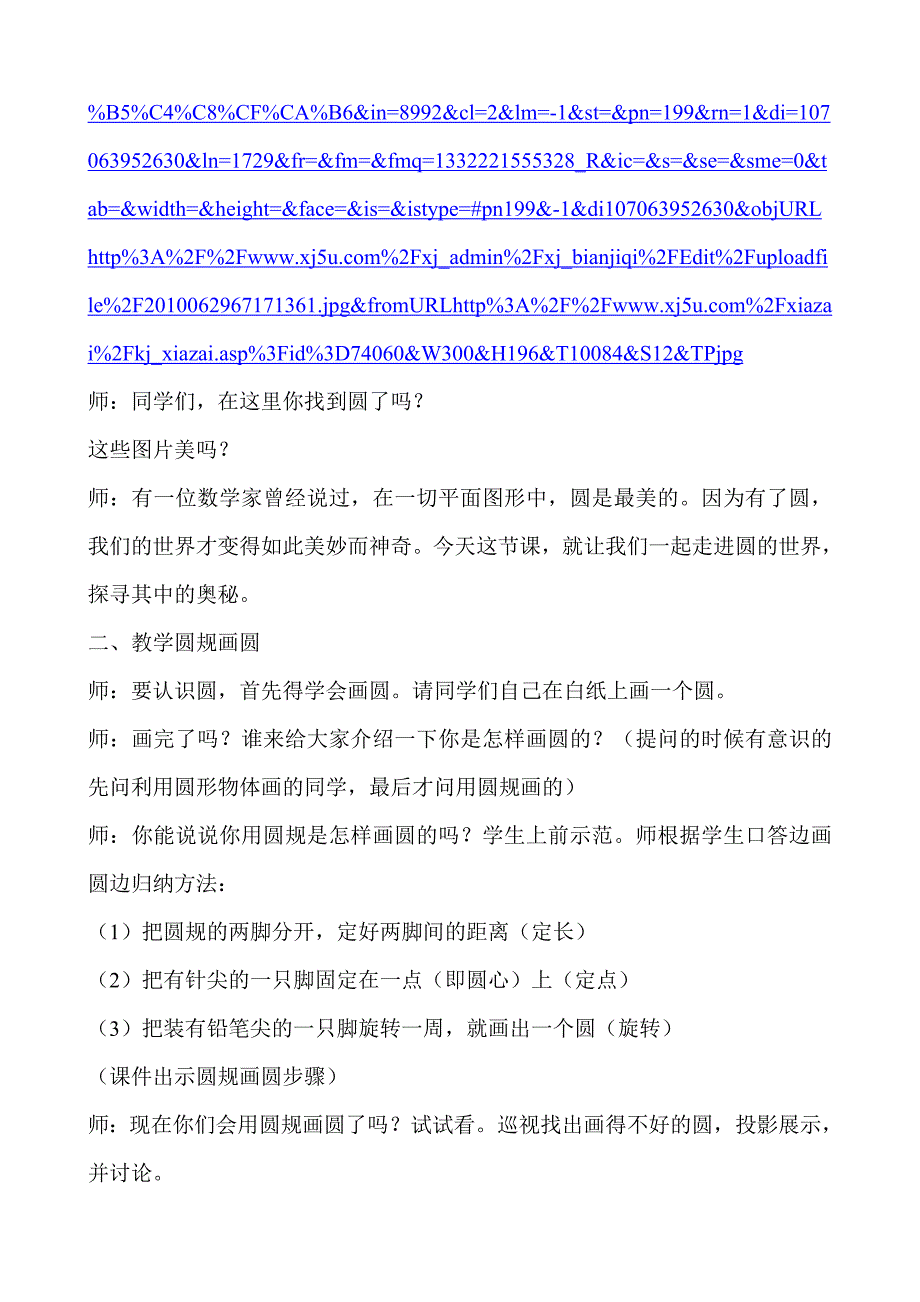 %B5%C4%C8%CF%CA%B6&in=8992&cl=2&lm=-1&st=&pn=199&rn=1&di=107063952630&ln=1729&fr=&fm=&fmq=1332221555328_R&ic=&s=&se=&sme=0&tab=&width=&height=&face=&is=&istype=#pn199&-1&di107063952630&objURLhttp%3A%2F%2Fwww.xj5u.com%2Fxj_admin%2Fxj_bianjiqi%2FEdit%2Fuploadfile%2F2010062967171361.jpg&fromURLhttp%3A%2F%2Fwww.xj5u.com%2Fxiazai%2Fkj_xiazai.asp%3Fid%3D74060&W300&H196&T10084&S12&TPjpg

师：同学们，在这里你找到圆了吗？

这些图片美吗？

师：有一位数学家曾经说过，在一切平面图形中，圆是最美的。因为有了圆，我们的世界才变得如此美妙而神奇。今天这节课，就让我们一起走进圆的世界，探寻其中的奥秘。

二、教学圆规画圆

师：要认识圆，首先得学会画圆。请同学们自己在白纸上画一个圆。

师：画完了吗？谁来给大家介绍一下你是怎样画圆的？（提问的时候有意识的先问利用圆形物体画的同学，最后才问用圆规画的）

师：你能说说你用圆规是怎样画圆的吗？学生上前示范。师根据学生口答边画圆边归纳方法：

（1）把圆规的两脚分开，定好两脚间的距离（定长）

（2）把有针尖的一只脚固定在一点（即圆心）上（定点）

（3）把装有铅笔尖的一只脚旋转一周，就画出一个圆（旋转）

（课件出示圆规画圆步骤）

师：现在你们会用圆规画圆了吗？试试看。巡视找出画得不好的圆，投影展示，并讨论。